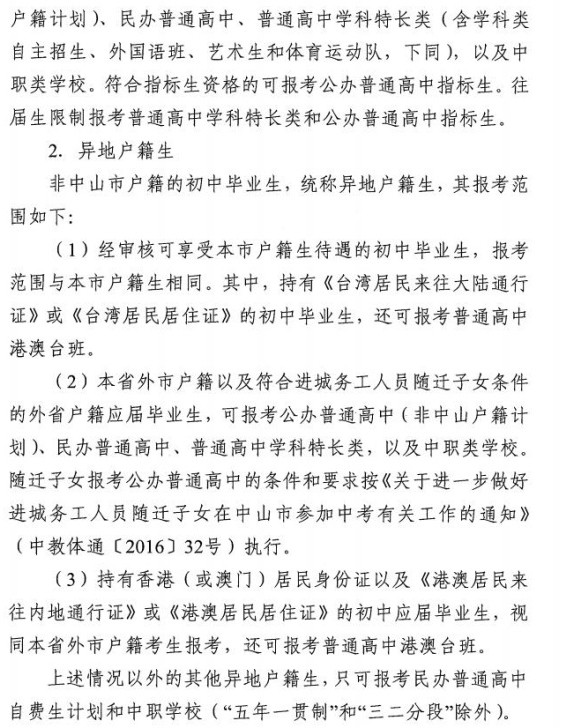 户籍计划）、民办普通高中、普通高中学科特长类（含学科类自主招生、外国语班、艺术生和体育运动队，下同），以及中职类学校。符合指标生资格的可报考公办普通高中指标生。往届生限制报考普通高中学科特长类和公办普通高中指标生。

2. 异地户籍生

非中山市户籍的初中毕业生，统称异地户籍生，其报考范围如下：

（1）经审核可享受本市户籍生待遇的初中毕业生，报考范围与本市户籍生相同。其中，持有《台湾居民来往大陆通行证》或《台湾居民居住证》的初中毕业生，还可报考普通高中港澳台班。

（2）本省外市户籍以及符合进城务工人员随迁子女条件的外省户籍应届毕业生，可报考公办普通高中（非中山户籍计划）、民办普通高中、普通高中学科特长类，以及中职类学校。随迁子女报考公办普通高中的条件和要求按《关于进一步做好进城务工人员随迁子女在中山市参加中考有关工作的通知》（中教体通〔2016〕32号）执行。

（3）持有香港（或澳门）居民身份证以及《港澳居民来往内地通行证》或《港澳居民居住证》的初中应届毕业生，视同本省外市户籍考生报考，还可报考普通高中港澳台班。

上述情况以外的其他异地户籍生，只可报考民办普通高中自费生计划和中职学校（“五年一贯制”和“三二分段”除外）。